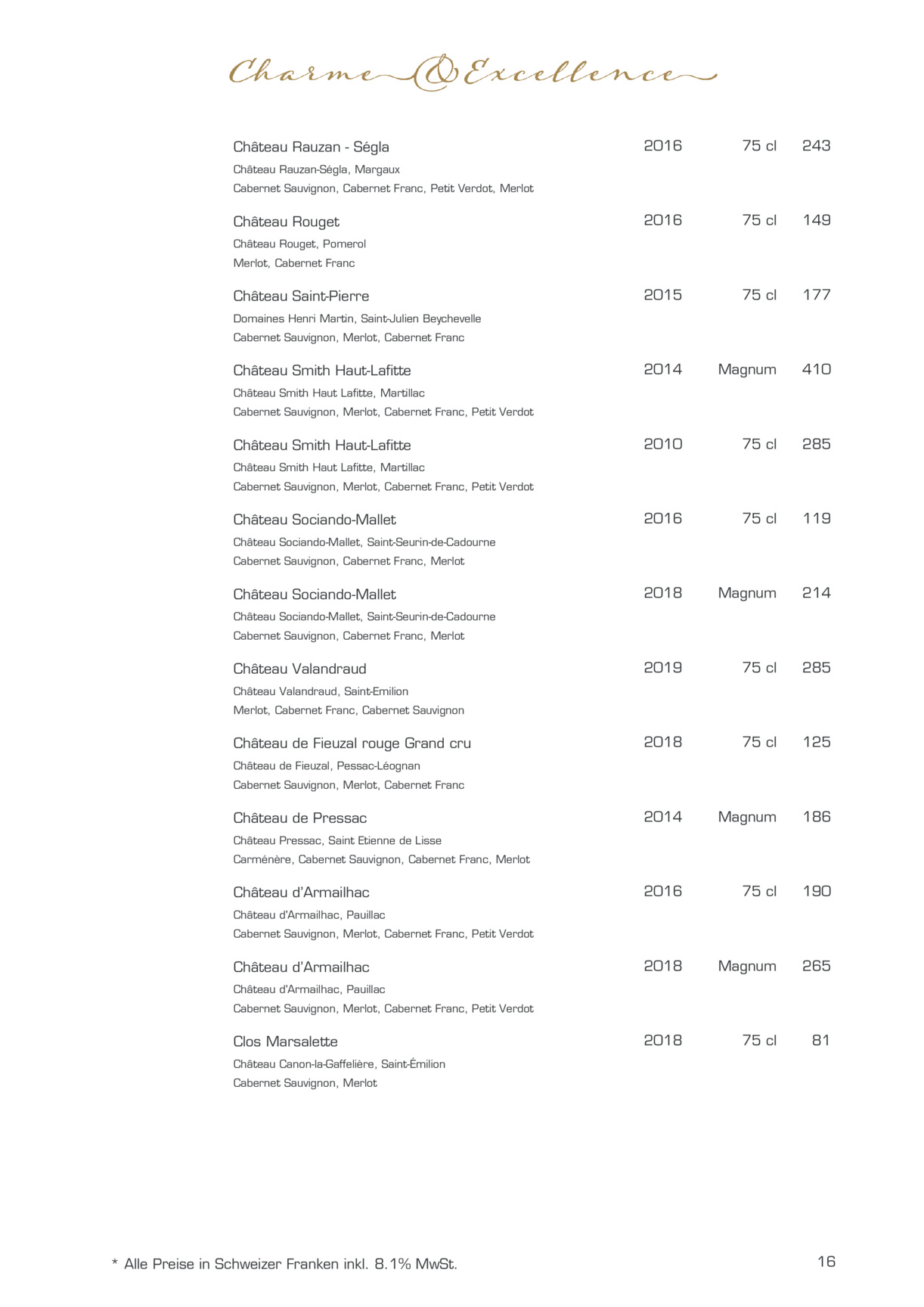 Charme & Excellence

Château Rauzan - Ségla 2016 75 cl 243
Château Rauzan-Ségla, Margaux
Cabernet Sauvignon, Cabernet Franc, Petit Verdot, Merlot

Château Rouget 2016 75 cl 149
Château Rouget, Pomerol
Merlot, Cabernet Franc

Château Saint-Pierre 2015 75 cl 177
Domaines Henri Martin, Saint-Julien Beychevelle
Cabernet Sauvignon, Merlot, Cabernet Franc

Château Smith Haut-Lafitte 2014 Magnum 410
Château Smith Haut Lafitte, Martillac
Cabernet Sauvignon, Merlot, Cabernet Franc, Petit Verdot

Château Smith Haut-Lafitte 2010 75 cl 285
Château Smith Haut Lafitte, Martillac
Cabernet Sauvignon, Merlot, Cabernet Franc, Petit Verdot

Château Sociando-Mallet 2016 75 cl 119
Château Sociando-Mallet, Saint-Seurin-de-Cadourne
Cabernet Sauvignon, Cabernet Franc, Merlot

Château Sociando-Mallet 2018 Magnum 214
Château Sociando-Mallet, Saint-Seurin-de-Cadourne
Cabernet Sauvignon, Cabernet Franc, Merlot

Château Valandraud 2019 75 cl 285
Château Valandraud, Saint-Emilion
Merlot, Cabernet Franc, Cabernet Sauvignon

Château de Fieuzal rouge Grand cru 2018 75 cl 125
Château de Fieuzal, Pessac-Léognan
Cabernet Sauvignon, Merlot, Cabernet Franc

Château de Pressac 2014 Magnum 186
Château Pressac, Saint Etienne de Lisse
Carménère, Cabernet Sauvignon, Cabernet Franc, Merlot

Château d'Armailhac 2016 75 cl 190
Château d'Armailhac, Pauillac
Cabernet Sauvignon, Merlot, Cabernet Franc, Petit Verdot

Château d'Armailhac 2018 Magnum 265
Château d'Armailhac, Pauillac
Cabernet Sauvignon, Merlot, Cabernet Franc, Petit Verdot

Clos Marsalette 2018 75 cl 81
Château Canon-la-Gaffelière, Saint-Émilion
Cabernet Sauvignon, Merlot

* Alle Preise in Schweizer Franken inkl. 8.1% MwSt. 16